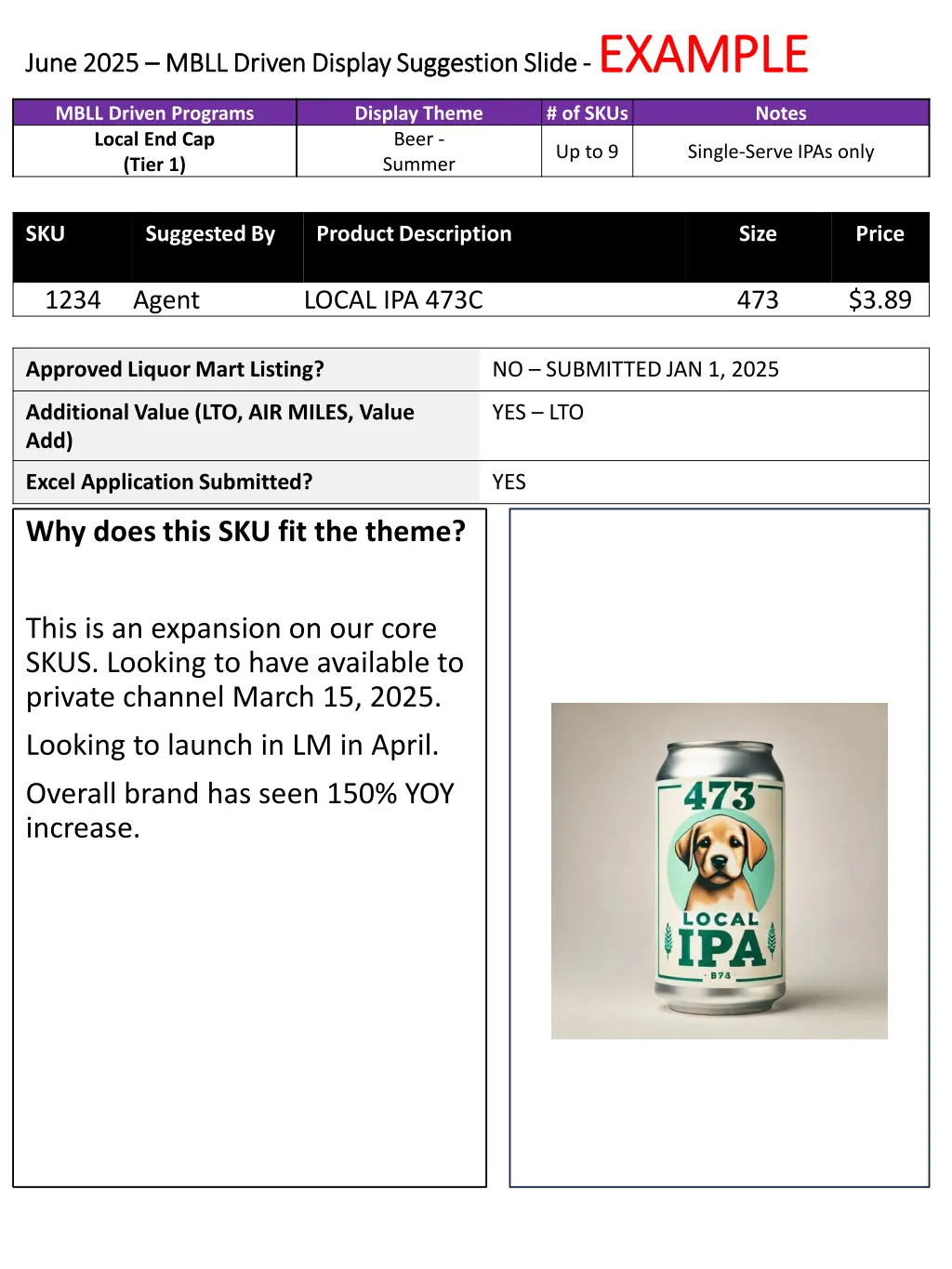 June 2025 – MBLL Driven Display Suggestion Slide - EXAMPLE

| MBLL Driven Programs | Display Theme | # of SKUs | Notes |
|---|---|---|---|
| Local End Cap (Tier 1) | Beer - Summer | Up to 9 | Single-Serve IPAs only |

| SKU | Suggested By | Product Description | Size | Price |
|---|---|---|---|---|
| 1234 | Agent | LOCAL IPA 473C | 473 | $3.89 |

| Approved Liquor Mart Listing? | NO – SUBMITTED JAN 1, 2025 |
|---|---|
| Additional Value (LTO, AIR MILES, Value Add) | YES – LTO |
| Excel Application Submitted? | YES |

Why does this SKU fit the theme?

This is an expansion on our core SKUS. Looking to have available to private channel March 15, 2025.

Looking to launch in LM in April.

Overall brand has seen 150% YOY increase.

473
LOCAL
IPA
B74